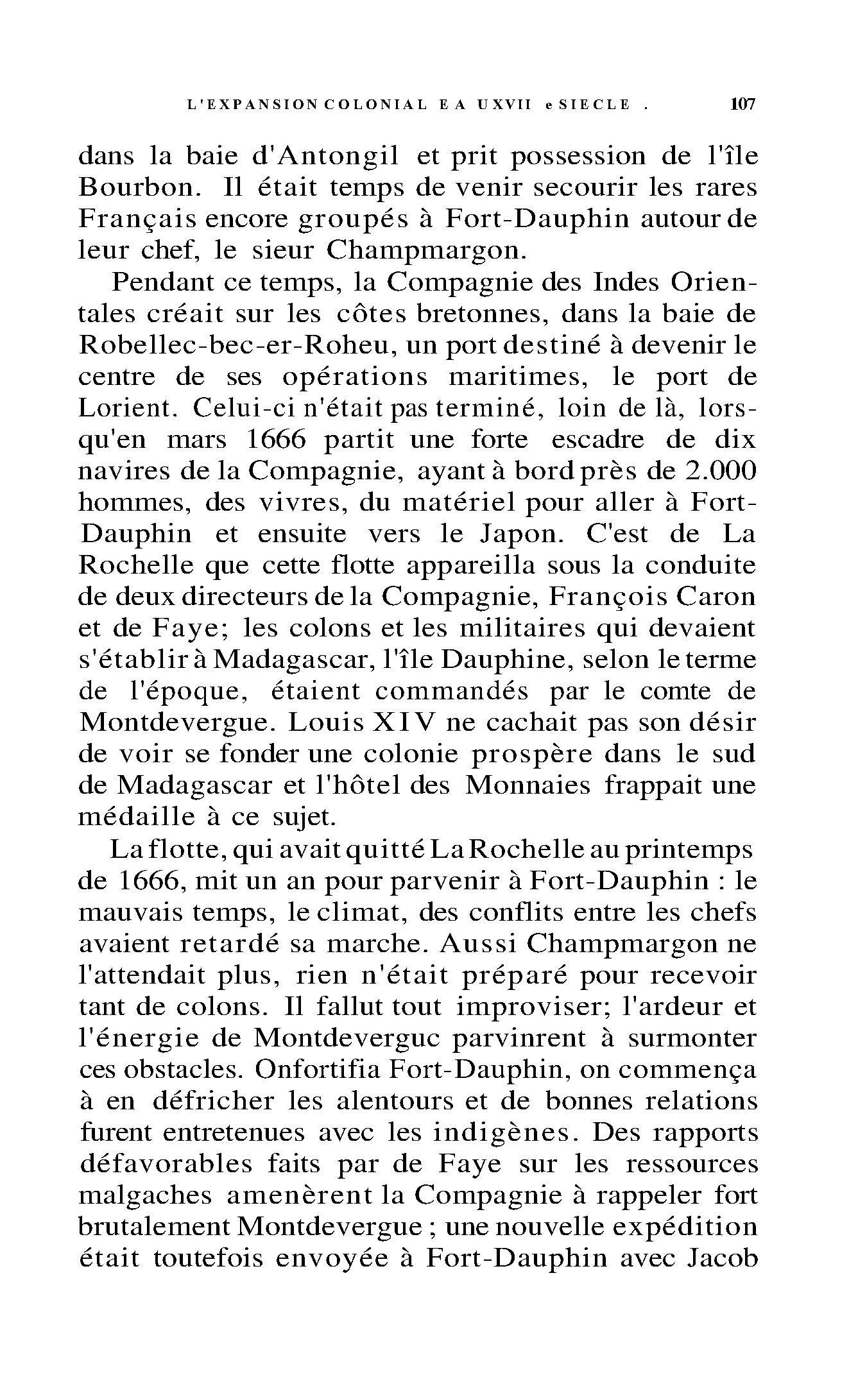 L'EXPANSION COLONIAL E A UXVII e SIECLE . 107

dans la baie d'Antongil et prit possession de l'île Bourbon. Il était temps de venir secourir les rares Français encore groupés à Fort-Dauphin autour de leur chef, le sieur Champmargon.

Pendant ce temps, la Compagnie des Indes Orientales créait sur les côtes bretonnes, dans la baie de Robellec-bec-er-Roheu, un port destiné à devenir le centre de ses opérations maritimes, le port de Lorient. Celui-ci n'était pas terminé, loin de là, lorsqu'en mars 1666 partit une forte escadre de dix navires de la Compagnie, ayant à bord près de 2.000 hommes, des vivres, du matériel pour aller à Fort-Dauphin et ensuite vers le Japon. C'est de La Rochelle que cette flotte appareilla sous la conduite de deux directeurs de la Compagnie, François Caron et de Faye; les colons et les militaires qui devaient s'établir à Madagascar, l'île Dauphine, selon le terme de l'époque, étaient commandés par le comte de Montdevergue. Louis XIV ne cachait pas son désir de voir se fonder une colonie prospère dans le sud de Madagascar et l'hôtel des Monnaies frappait une médaille à ce sujet.

La flotte, qui avait quitté La Rochelle au printemps de 1666, mit un an pour parvenir à Fort-Dauphin : le mauvais temps, le climat, des conflits entre les chefs avaient retardé sa marche. Aussi Champmargon ne l'attendait plus, rien n'était préparé pour recevoir tant de colons. Il fallut tout improviser; l'ardeur et l'énergie de Montdeverguc parvinrent à surmonter ces obstacles. Onfortifia Fort-Dauphin, on commença à en défricher les alentours et de bonnes relations furent entretenues avec les indigènes. Des rapports défavorables faits par de Faye sur les ressources malgaches amenèrent la Compagnie à rappeler fort brutalement Montdevergue ; une nouvelle expédition était toutefois envoyée à Fort-Dauphin avec Jacob